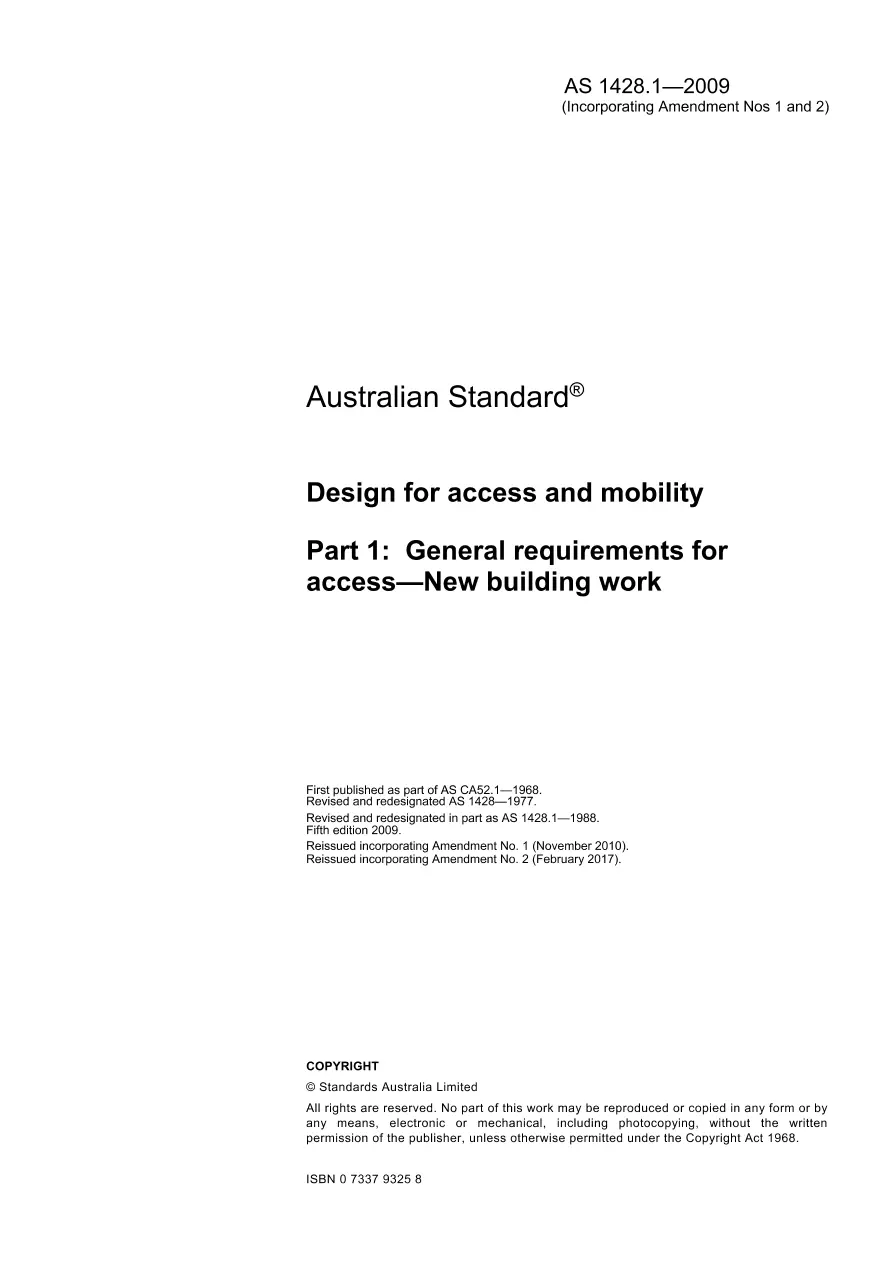 AS 1428.1—2009
(Incorporating Amendment Nos 1 and 2)

Australian Standard®

Design for access and mobility

Part 1: General requirements for access—New building work

First published as part of AS CA52.1—1968.
Revised and redesignated AS 1428—1977.
Revised and redesignated in part as AS 1428.1—1988.
Fifth edition 2009.
Reissued incorporating Amendment No. 1 (November 2010).
Reissued incorporating Amendment No. 2 (February 2017).

COPYRIGHT
© Standards Australia Limited
All rights are reserved. No part of this work may be reproduced or copied in any form or by any means, electronic or mechanical, including photocopying, without the written permission of the publisher, unless otherwise permitted under the Copyright Act 1968.

ISBN 0 7337 9325 8